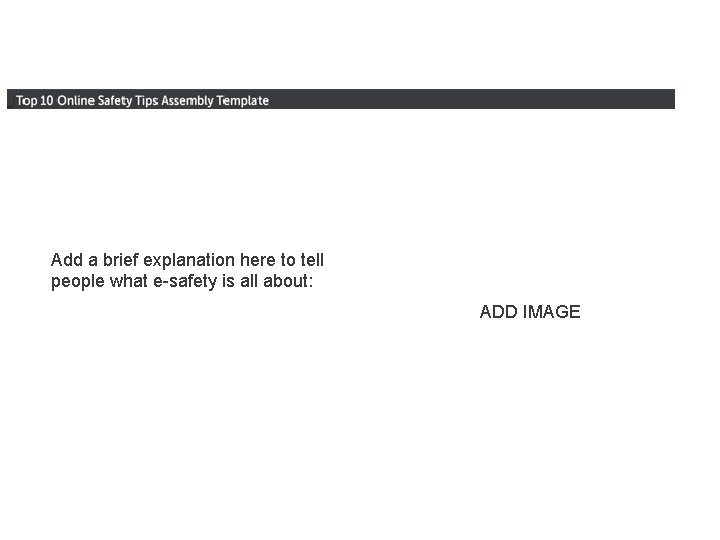 Top 10 Online Safety Tips Assembly Template

Add a brief explanation here to tell people what e-safety is all about:

ADD IMAGE